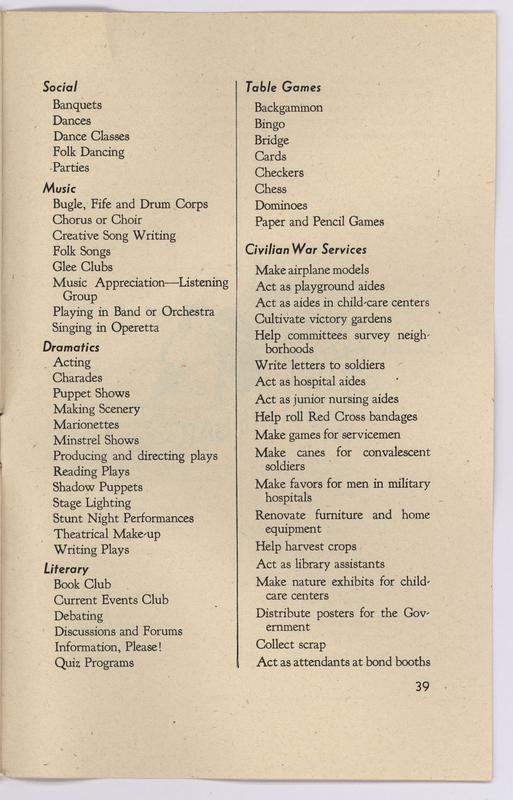 Social
Banquets
Dances
Dance Classes
Folk Dancing
Parties

Music
Bugle, Fife and Drum Corps
Chorus or Choir
Creative Song Writing
Folk Songs
Glee Clubs
Music Appreciation—Listening Group
Playing in Band or Orchestra
Singing in Operetta

Dramatics
Acting
Charades
Puppet Shows
Making Scenery
Marionettes
Minstrel Shows
Producing and directing plays
Reading Plays
Shadow Puppets
Stage Lighting
Stunt Night Performances
Theatrical Make-up
Writing Plays

Literary
Book Club
Current Events Club
Debating
Discussions and Forums
Information, Please!
Quiz Programs

Table Games
Backgammon
Bingo
Bridge
Cards
Checkers
Chess
Dominoes
Paper and Pencil Games

Civilian War Services
Make airplane models
Act as playground aides
Act as aides in child-care centers
Cultivate victory gardens
Help committees survey neighborhoods
Write letters to soldiers
Act as hospital aides
Act as junior nursing aides
Help roll Red Cross bandages
Make games for servicemen
Make canes for convalescent soldiers
Make favors for men in military hospitals
Renovate furniture and home equipment
Help harvest crops
Act as library assistants
Make nature exhibits for child-care centers
Distribute posters for the Government
Collect scrap
Act as attendants at bond booths

39